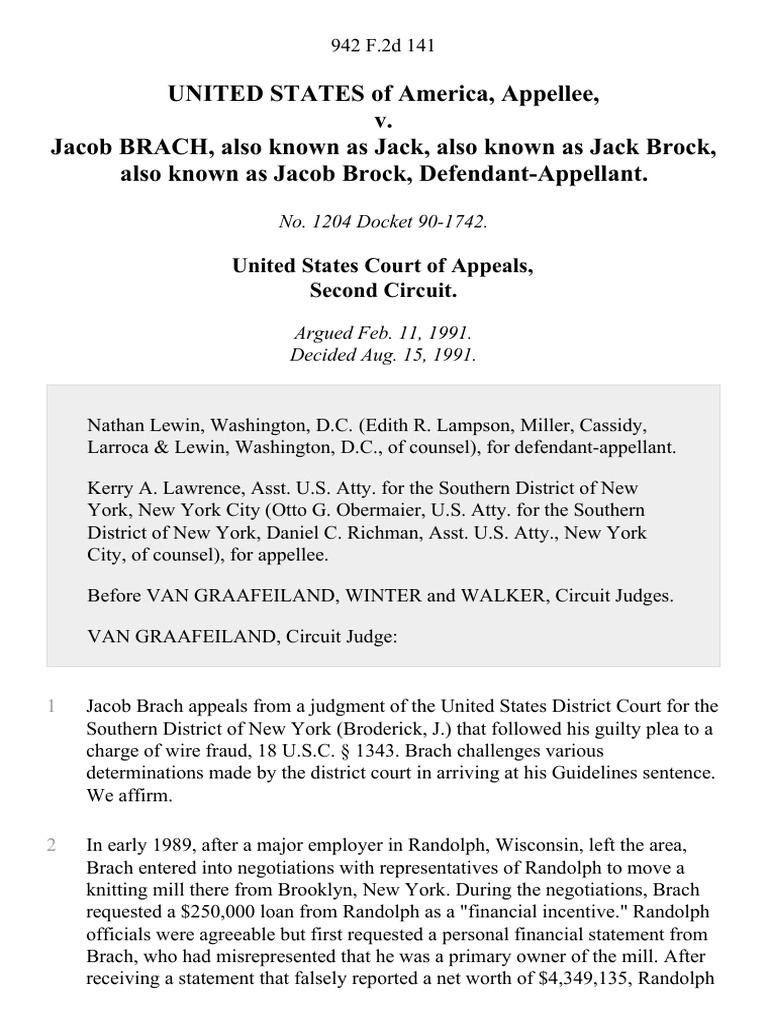 942 F.2d 141

UNITED STATES of America, Appellee,
v.
Jacob BRACH, also known as Jack, also known as Jack Brock, also known as Jacob Brock, Defendant-Appellant.

No. 1204 Docket 90-1742.

United States Court of Appeals,
Second Circuit.

Argued Feb. 11, 1991.
Decided Aug. 15, 1991.

Nathan Lewin, Washington, D.C. (Edith R. Lampson, Miller, Cassidy, Larroca & Lewin, Washington, D.C., of counsel), for defendant-appellant.

Kerry A. Lawrence, Asst. U.S. Atty. for the Southern District of New York, New York City (Otto G. Obermaier, U.S. Atty. for the Southern District of New York, Daniel C. Richman, Asst. U.S. Atty., New York City, of counsel), for appellee.

Before VAN GRAAFEILAND, WINTER and WALKER, Circuit Judges.

VAN GRAAFEILAND, Circuit Judge:

1 Jacob Brach appeals from a judgment of the United States District Court for the Southern District of New York (Broderick, J.) that followed his guilty plea to a charge of wire fraud, 18 U.S.C. § 1343. Brach challenges various determinations made by the district court in arriving at his Guidelines sentence. We affirm.

2 In early 1989, after a major employer in Randolph, Wisconsin, left the area, Brach entered into negotiations with representatives of Randolph to move a knitting mill there from Brooklyn, New York. During the negotiations, Brach requested a $250,000 loan from Randolph as a "financial incentive." Randolph officials were agreeable but first requested a personal financial statement from Brach, who had misrepresented that he was a primary owner of the mill. After receiving a statement that falsely reported a net worth of $4,349,135, Randolph